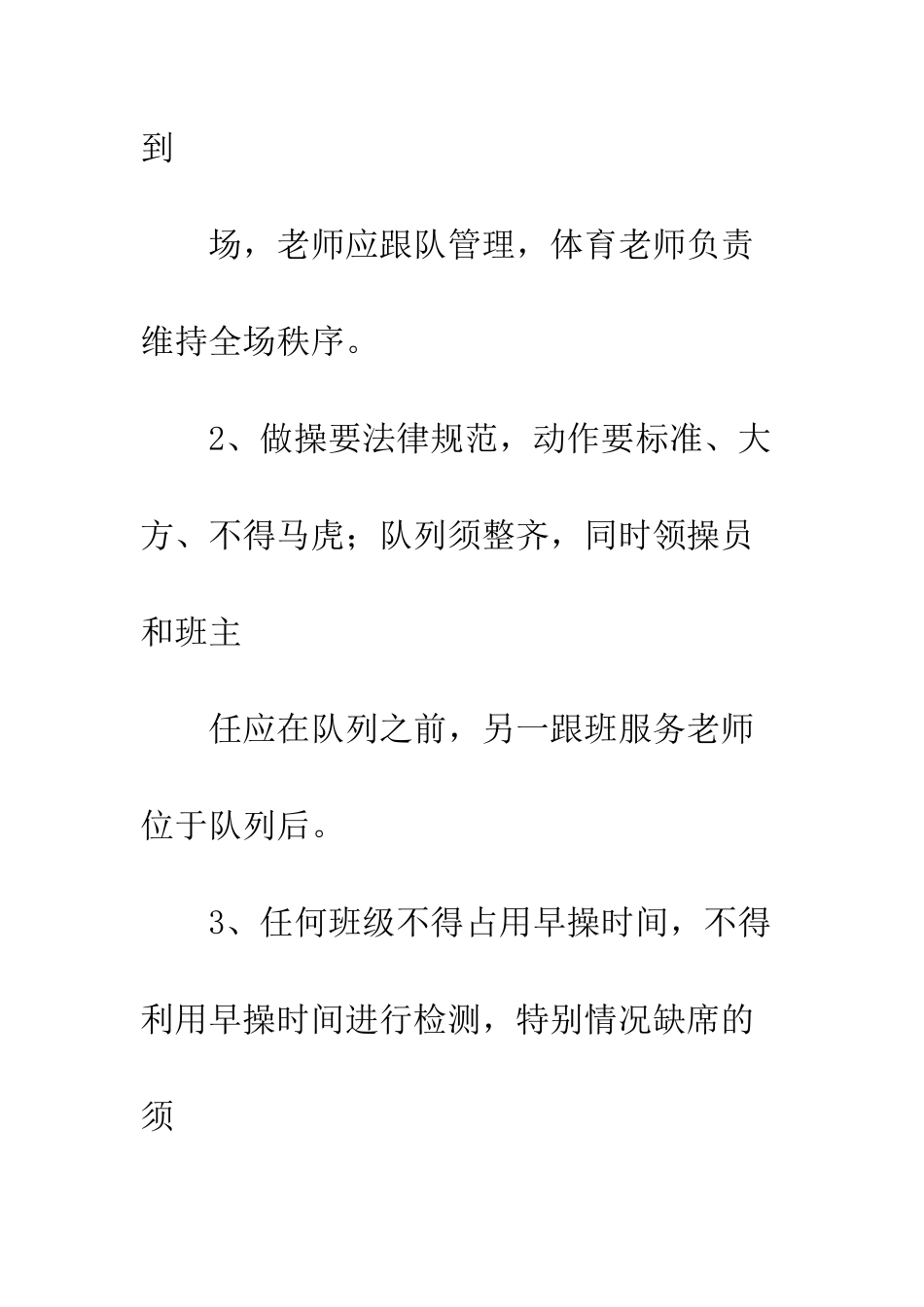 到

场，老师应跟队管理，体育老师负责维持全场秩序。

2、做操要法律规范，动作要标准、大方、不得马虎；队列须整齐，同时领操员和班主

任应在队列之前，另一跟班服务老师位于队列后。

3、任何班级不得占用早操时间，不得利用早操时间进行检测，特别情况缺席的须